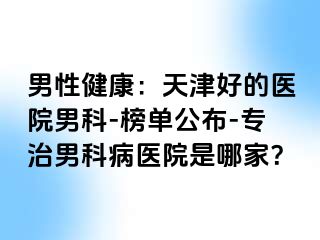 男性健康：天津好的医院男科-榜单公布-专治男科病医院是哪家?